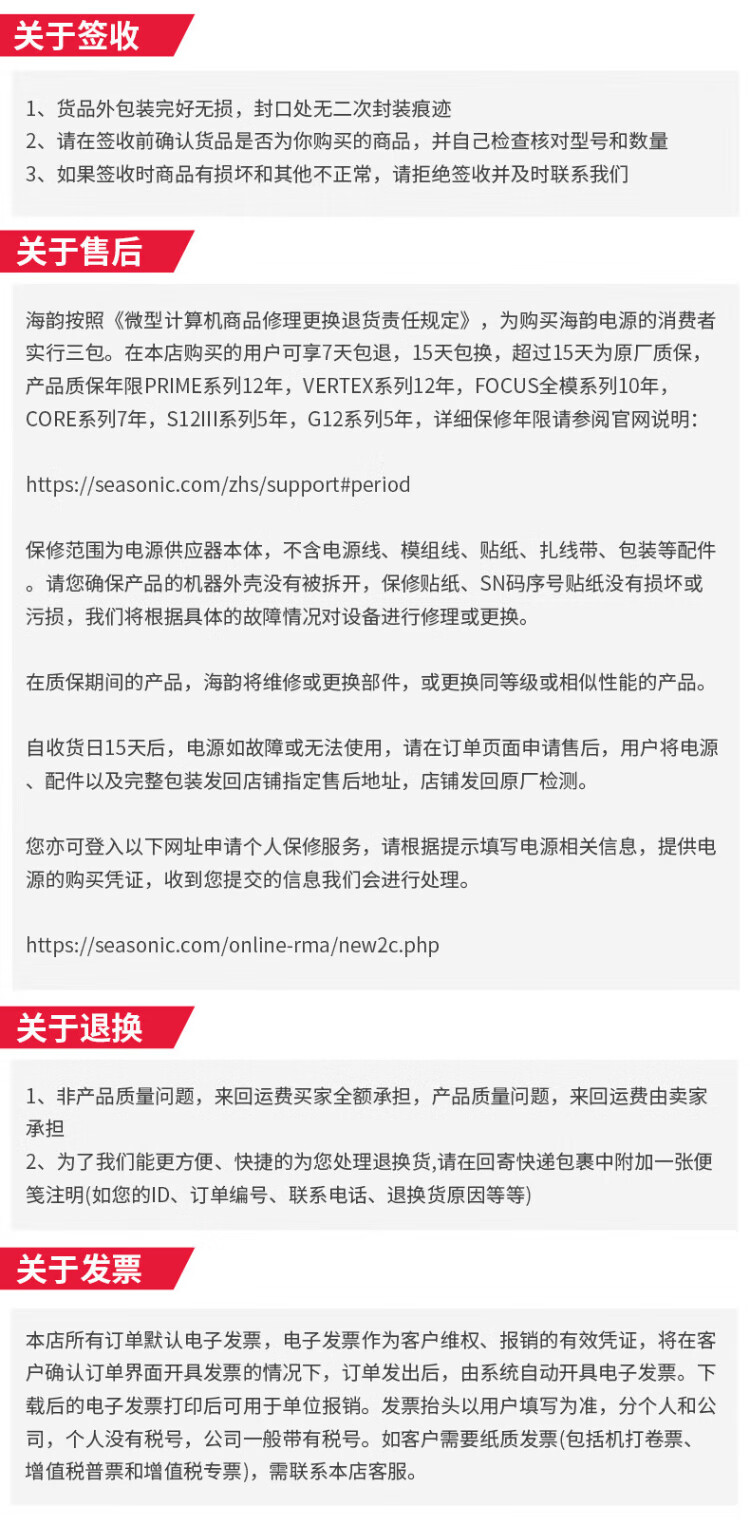 关于签收

1、货品外包装完好无损，封口处无二次封装痕迹
2、请在签收前确认货品是否为你购买的商品，并自己检查核对型号和数量
3、如果签收时商品有损坏和其他不正常，请拒绝签收并及时联系我们

关于售后

海韵按照《微型计算机商品修理更换退货责任规定》，为购买海韵电源的消费者实行三包。在本店购买的用户可享7天包退，15天包换，超过15天为原厂质保，产品质保年限PRIME系列12年，VERTEX系列12年，FOCUS全模系列10年，CORE系列7年，S12III系列5年，G12系列5年，详细保修年限请参阅官网说明：

https://seasonic.com/zhs/support#period

保修范围为电源供应器本体，不含电源线、模组线、贴纸、扎线带、包装等配件。请您确保产品的机器外壳没有被拆开，保修贴纸、SN码序号贴纸没有损坏或污损，我们将根据具体的故障情况对设备进行修理或更换。

在质保期间的产品，海韵将维修或更换部件，或更换同等级或相似性能的产品。

自收货日15天后，电源如故障或无法使用，请在订单页面申请售后，用户将电源、配件以及完整包装发回店铺指定售后地址，店铺发回原厂检测。

您亦可登入以下网址申请个人保修服务，请根据提示填写电源相关信息，提供电源的购买凭证，收到您提交的信息我们会进行处理。

https://seasonic.com/online-rma/new2c.php

关于退换

1、非产品质量问题，来回运费买家全额承担，产品质量问题，来回运费由卖家承担
2、为了我们能更方便、快捷的为您处理退换货,请在回寄快递包裹中附加一张便笺注明(如您的ID、订单编号、联系电话、退换货原因等等)

关于发票

本店所有订单默认电子发票，电子发票作为客户维权、报销的有效凭证，将在客户确认订单界面开具发票的情况下，订单发出后，由系统自动开具电子发票。下载后的电子发票打印后可用于单位报销。发票抬头以用户填写为准，分个人和公司，个人没有税号，公司一般带有税号。如客户需要纸质发票(包括机打卷票、增值税普票和增值税专票)，需联系本店客服。